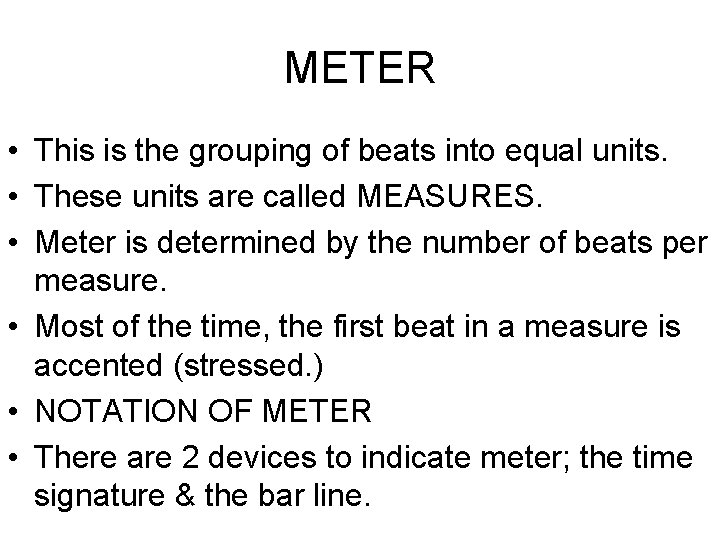 METER

• This is the grouping of beats into equal units.
• These units are called MEASURES.
• Meter is determined by the number of beats per measure.
• Most of the time, the first beat in a measure is accented (stressed.)
• NOTATION OF METER
• There are 2 devices to indicate meter; the time signature & the bar line.